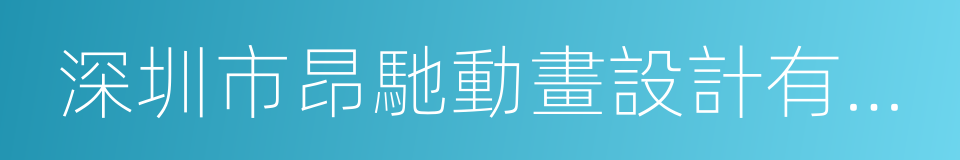 深圳市昂馳動畫設計有...